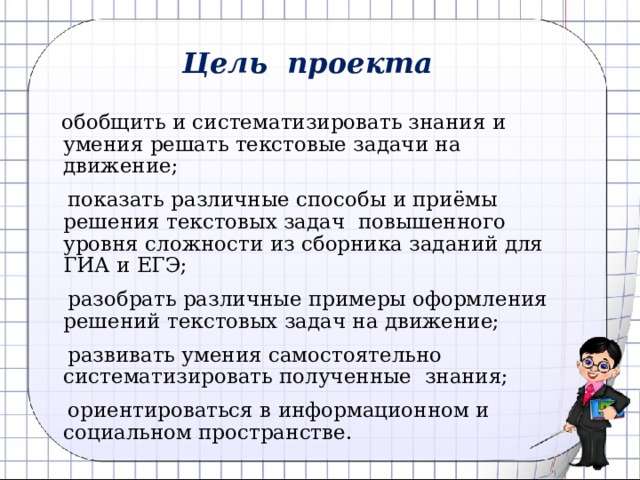 Цель проекта

обобщить и систематизировать знания и умения решать текстовые задачи на движение;

показать различные способы и приёмы решения текстовых задач повышенного уровня сложности из сборника заданий для ГИА и ЕГЭ;

разобрать различные примеры оформления решений текстовых задач на движение;

развивать умения самостоятельно систематизировать полученные знания;

ориентироваться в информационном и социальном пространстве.